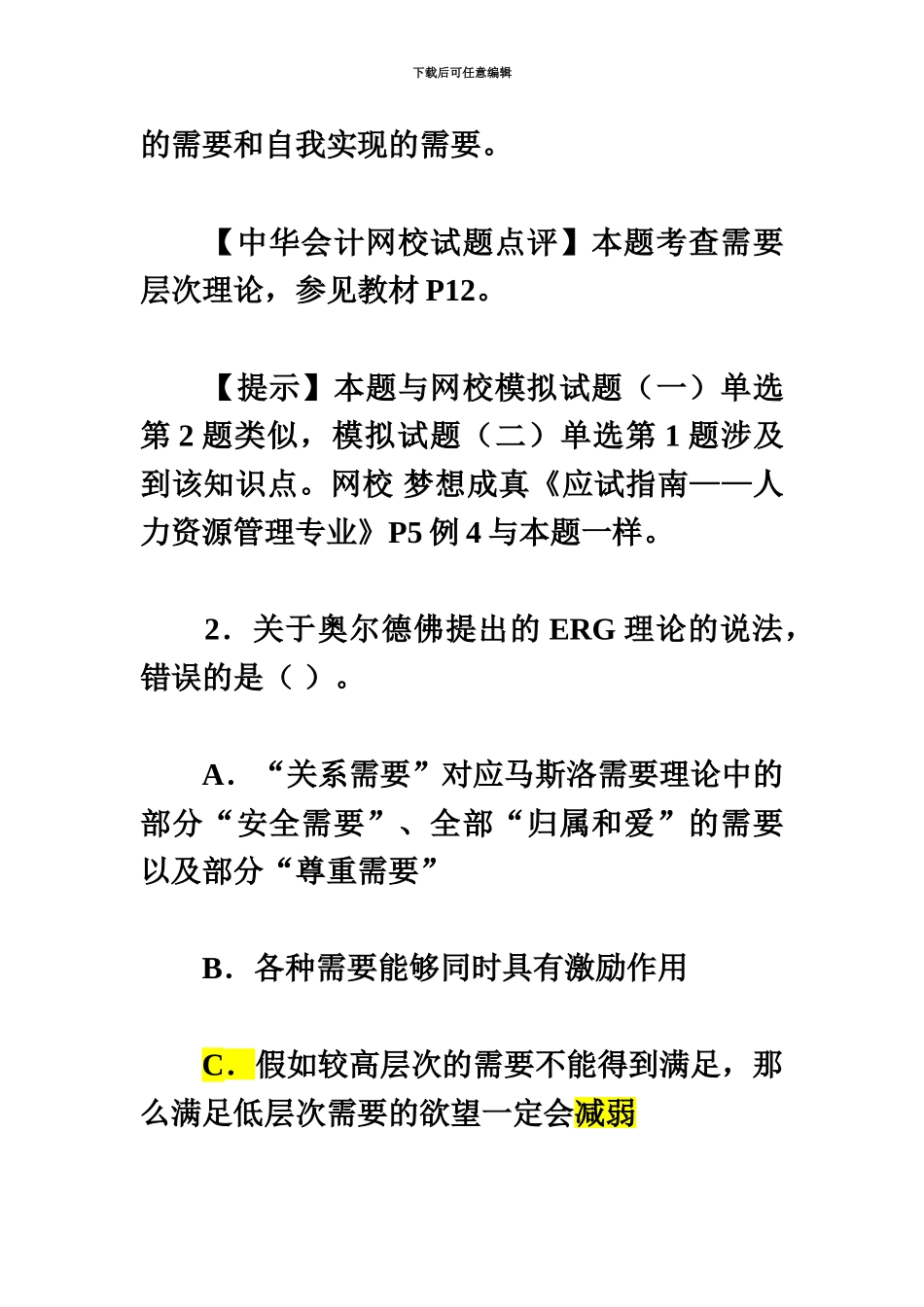 下载后可任意编辑

的需要和自我实现的需要。

【中华会计网校试题点评】本题考查需要层次理论，参见教材 P12。

【提示】本题与网校模拟试题（一）单选第 2 题类似，模拟试题（二）单选第 1 题涉及到该知识点。网校 梦想成真《应试指南——人力资源管理专业》P5 例 4 与本题一样。

2．关于奥尔德佛提出的 ERG 理论的说法，错误的是（ ）。

A．“关系需要”对应马斯洛需要理论中的部分“安全需要”、全部“归属和爱”的需要以及部分“尊重需要”

B．各种需要能够同时具有激励作用

C．假如较高层次的需要不能得到满足，那么满足低层次需要的欲望一定会减弱